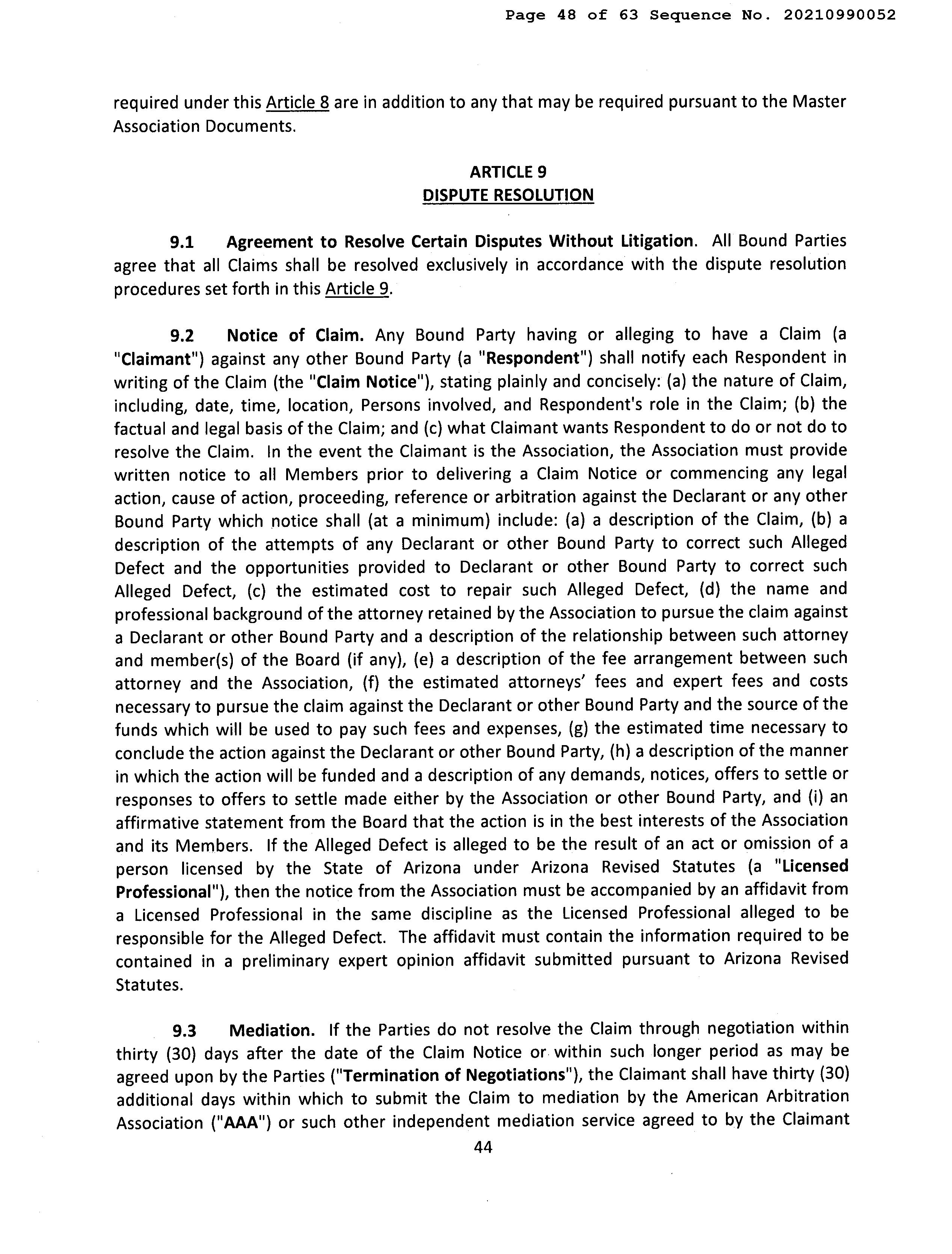 Page 48 of 63 Sequence No. 20210990052

required under this Article 8 are in addition to any that may be required pursuant to the Master Association Documents.

ARTICLE 9
DISPUTE RESOLUTION

9.1 Agreement to Resolve Certain Disputes Without Litigation. All Bound Parties agree that all Claims shall be resolved exclusively in accordance with the dispute resolution procedures set forth in this Article 9.

9.2 Notice of Claim. Any Bound Party having or alleging to have a Claim (a "Claimant") against any other Bound Party (a "Respondent") shall notify each Respondent in writing of the Claim (the "Claim Notice"), stating plainly and concisely: (a) the nature of Claim, including, date, time, location, Persons involved, and Respondent's role in the Claim; (b) the factual and legal basis of the Claim; and (c) what Claimant wants Respondent to do or not do to resolve the Claim. In the event the Claimant is the Association, the Association must provide written notice to all Members prior to delivering a Claim Notice or commencing any legal action, cause of action, proceeding, reference or arbitration against the Declarant or any other Bound Party which notice shall (at a minimum) include: (a) a description of the Claim, (b) a description of the attempts of any Declarant or other Bound Party to correct such Alleged Defect and the opportunities provided to Declarant or other Bound Party to correct such Alleged Defect, (c) the estimated cost to repair such Alleged Defect, (d) the name and professional background of the attorney retained by the Association to pursue the claim against a Declarant or other Bound Party and a description of the relationship between such attorney and member(s) of the Board (if any), (e) a description of the fee arrangement between such attorney and the Association, (f) the estimated attorneys' fees and expert fees and costs necessary to pursue the claim against the Declarant or other Bound Party and the source of the funds which will be used to pay such fees and expenses, (g) the estimated time necessary to conclude the action against the Declarant or other Bound Party, (h) a description of the manner in which the action will be funded and a description of any demands, notices, offers to settle or responses to offers to settle made either by the Association or other Bound Party, and (i) an affirmative statement from the Board that the action is in the best interests of the Association and its Members. If the Alleged Defect is alleged to be the result of an act or omission of a person licensed by the State of Arizona under Arizona Revised Statutes (a "Licensed Professional"), then the notice from the Association must be accompanied by an affidavit from a Licensed Professional in the same discipline as the Licensed Professional alleged to be responsible for the Alleged Defect. The affidavit must contain the information required to be contained in a preliminary expert opinion affidavit submitted pursuant to Arizona Revised Statutes.

9.3 Mediation. If the Parties do not resolve the Claim through negotiation within thirty (30) days after the date of the Claim Notice or within such longer period as may be agreed upon by the Parties ("Termination of Negotiations"), the Claimant shall have thirty (30) additional days within which to submit the Claim to mediation by the American Arbitration Association ("AAA") or such other independent mediation service agreed to by the Claimant

44